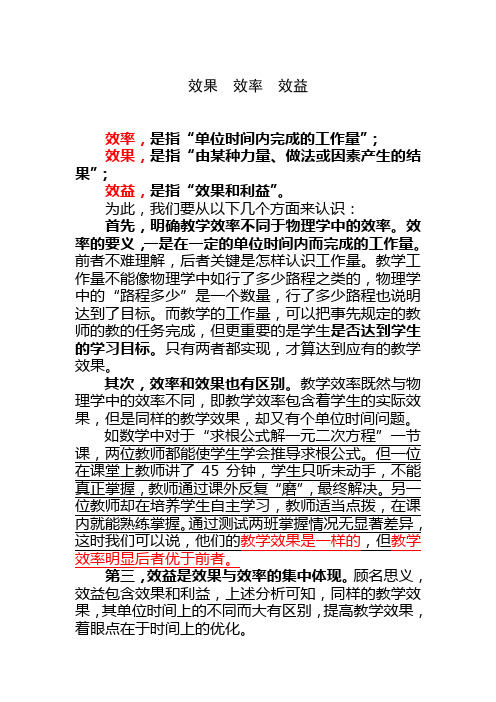 效果　效率　效益

效率，是指“单位时间内完成的工作量”；

效果，是指“由某种力量、做法或因素产生的结果”；

效益，是指“效果和利益”。

为此，我们要从以下几个方面来认识：

首先，明确教学效率不同于物理学中的效率。效率的要义，一是在一定的单位时间内而完成的工作量。前者不难理解，后者关键是怎样认识工作量。教学工作量不能像物理学中如行了多少路程之类的，物理学中的“路程多少”是一个数量，行了多少路程也说明达到了目标。而教学的工作量，可以把事先规定的教师的教的任务完成，但更重要的是学生是否达到学生的学习目标。只有两者都实现，才算达到应有的教学效果。

其次，效率和效果也有区别。教学效率既然与物理学中的效率不同，即教学效率包含着学生的实际效果，但是同样的教学效果，却又有个单位时间问题。

如数学中对于“求根公式解一元二次方程”一节课，两位教师都能使学生学会推导求根公式。但一位在课堂上教师讲了 45 分钟，学生只听未动手，不能真正掌握，教师通过课外反复“磨”，最终解决。另一位教师却在培养学生自主学习，教师适当点拨，在课内就能熟练掌握。通过测试两班掌握情况无显著差异，这时我们可以说，他们的教学效果是一样的，但教学效率明显后者优于前者。

第三，效益是效果与效率的集中体现。顾名思义，效益包含效果和利益，上述分析可知，同样的教学效果，其单位时间上的不同而大有区别，提高教学效果，着眼点在于时间上的优化。